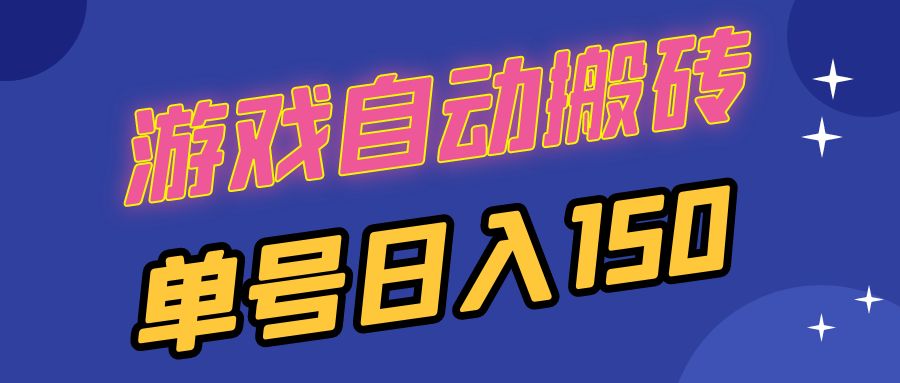 游戏自动搬砖

单号日入150